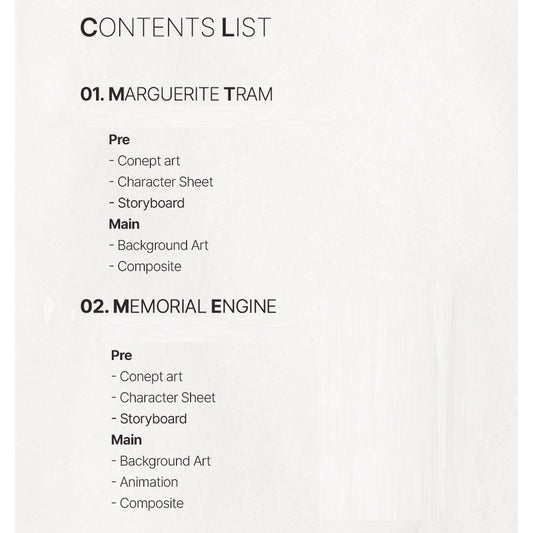 CONTENTS LIST

01. MARGUERITE TRAM

Pre
- Conept art
- Character Sheet
- Storyboard
Main
- Background Art
- Composite

02. MEMORIAL ENGINE

Pre
- Conept art
- Character Sheet
- Storyboard
Main
- Background Art
- Animation
- Composite